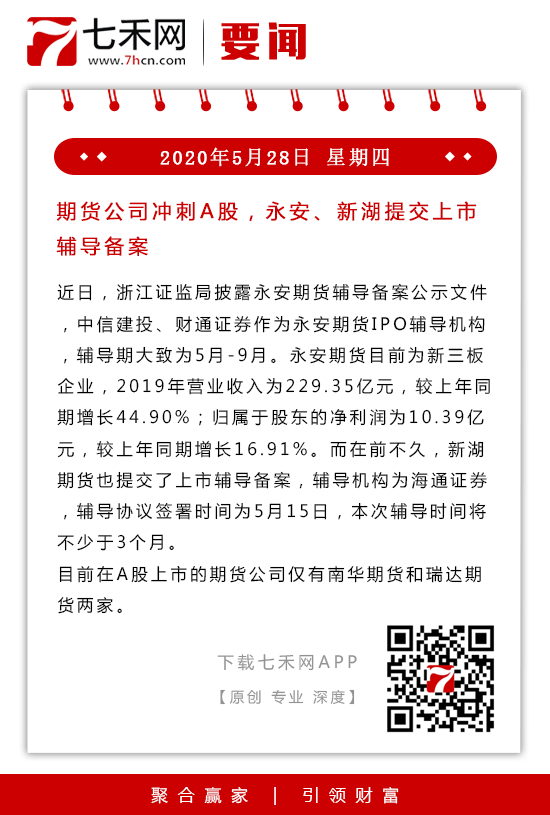 七禾网
www.7hcn.com
要闻

2020年5月28日 星期四

期货公司冲刺A股，永安、新湖提交上市辅导备案

近日，浙江证监局披露永安期货辅导备案公示文件，中信建投、财通证券作为永安期货IPO辅导机构，辅导期大致为5月-9月。永安期货目前为新三板企业，2019年营业收入为229.35亿元，较上年同期增长44.90%；归属于股东的净利润为10.39亿元，较上年同期增长16.91%。而在前不久，新湖期货也提交了上市辅导备案，辅导机构为海通证券，辅导协议签署时间为5月15日，本次辅导时间将不少于3个月。
目前在A股上市的期货公司仅有南华期货和瑞达期货两家。

下载七禾网APP
【原创 专业 深度】

聚合赢家 | 引领财富